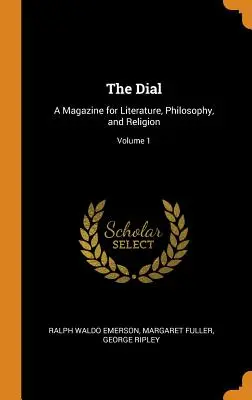 The Dial

A Magazine for Literature, Philosophy, and Religion

Volume 1

Scholar
SELECT

RALPH WALDO EMERSON, MARGARET FULLER, GEORGE RIPLEY